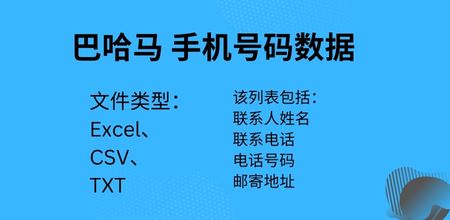 巴哈马 手机号码数据

文件类型：
Excel、
CSV、
TXT

该列表包括：
联系人姓名
联系电话
电话号码
邮寄地址